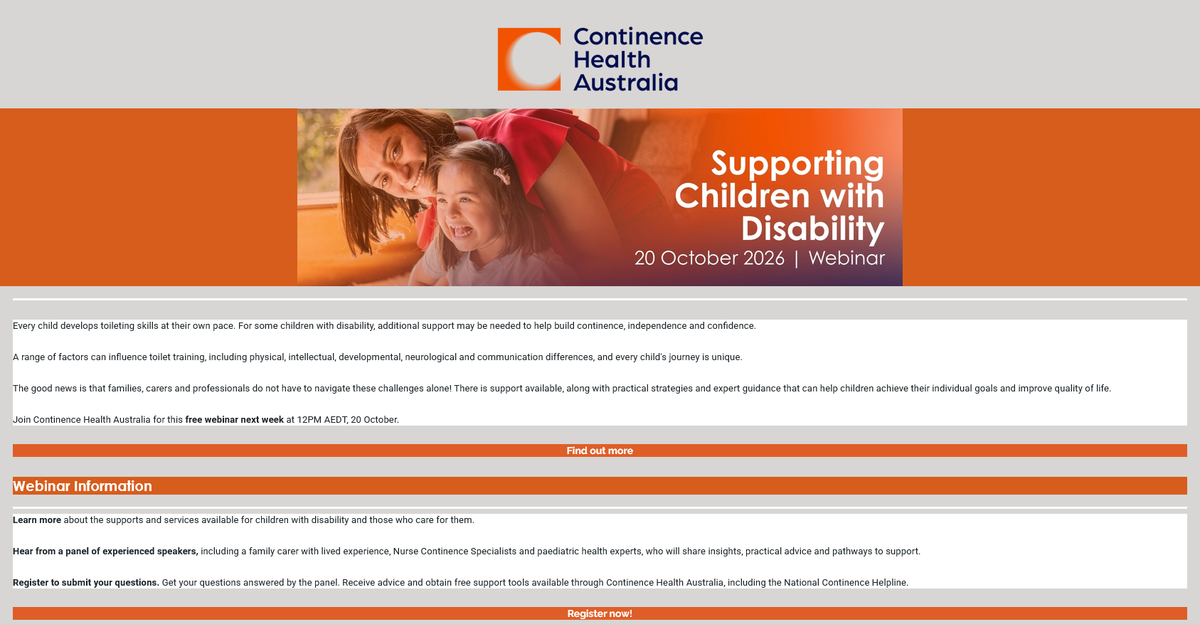 Continence Health Australia

Supporting Children with Disability
20 October 2026 | Webinar

Every child develops toileting skills at their own pace. For some children with disability, additional support may be needed to help build continence, independence and confidence.

A range of factors can influence toilet training, including physical, intellectual, developmental, neurological and communication differences, and every child's journey is unique.

The good news is that families, carers and professionals do not have to navigate these challenges alone! There is support available, along with practical strategies and expert guidance that can help children achieve their individual goals and improve quality of life.

Join Continence Health Australia for this free webinar next week at 12PM AEDT, 20 October.

Find out more

Webinar Information

Learn more about the supports and services available for children with disability and those who care for them.

Hear from a panel of experienced speakers, including a family carer with lived experience, Nurse Continence Specialists and paediatric health experts, who will share insights, practical advice and pathways to support.

Register to submit your questions. Get your questions answered by the panel. Receive advice and obtain free support tools available through Continence Health Australia, including the National Continence Helpline.

Register now!